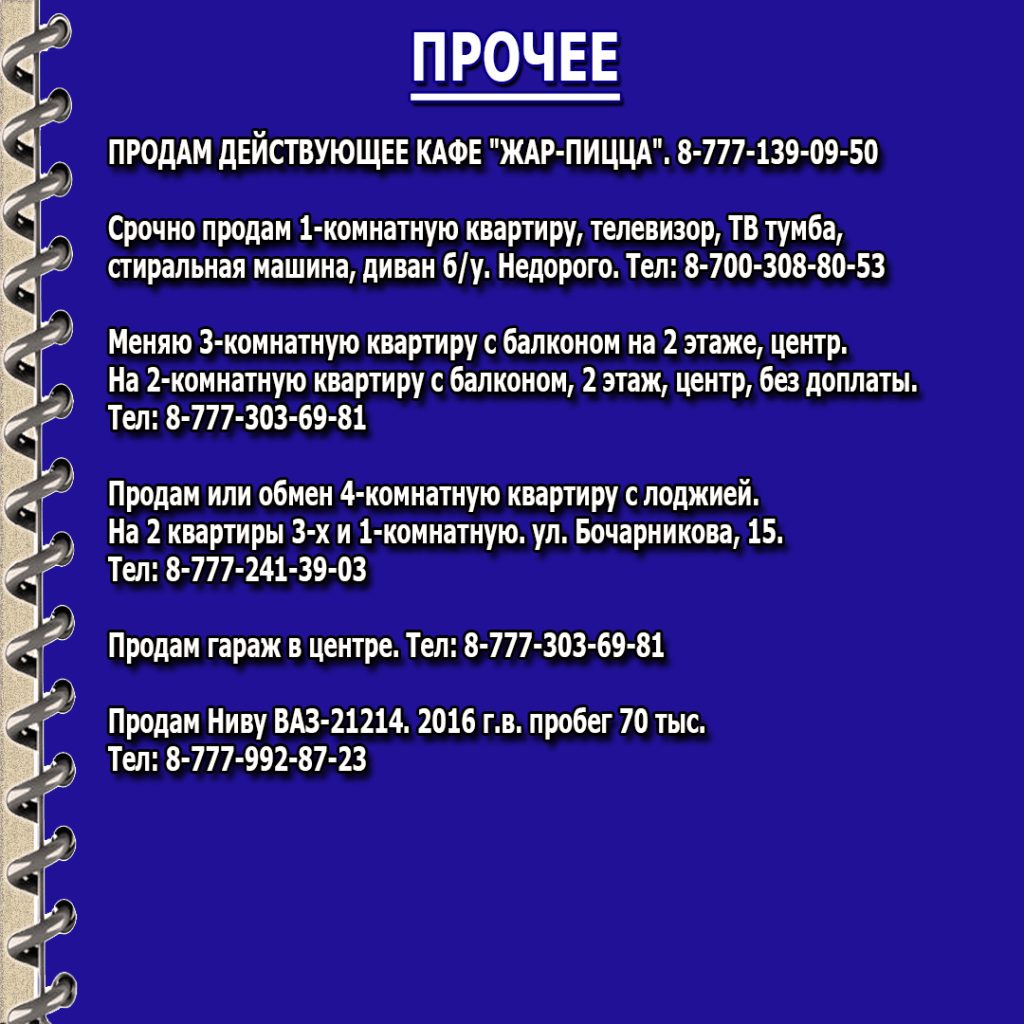 ПРОЧЕЕ

ПРОДАМ ДЕЙСТВУЮЩЕЕ КАФЕ "ЖАР-ПИЦЦА". 8-777-139-09-50

Срочно продам 1-комнатную квартиру, телевизор, ТВ тумба, стиральная машина, диван б/у. Недорого. Тел: 8-700-308-80-53

Меняю 3-комнатную квартиру с балконом на 2 этаже, центр.
На 2-комнатную квартиру с балконом, 2 этаж, центр, без доплаты.
Тел: 8-777-303-69-81

Продам или обмен 4-комнатную квартиру с лоджией.
На 2 квартиры 3-х и 1-комнатную. ул. Бочарникова, 15.
Тел: 8-777-241-39-03

Продам гараж в центре. Тел: 8-777-303-69-81

Продам Ниву ВАЗ-21214. 2016 г.в. пробег 70 тыс.
Тел: 8-777-992-87-23